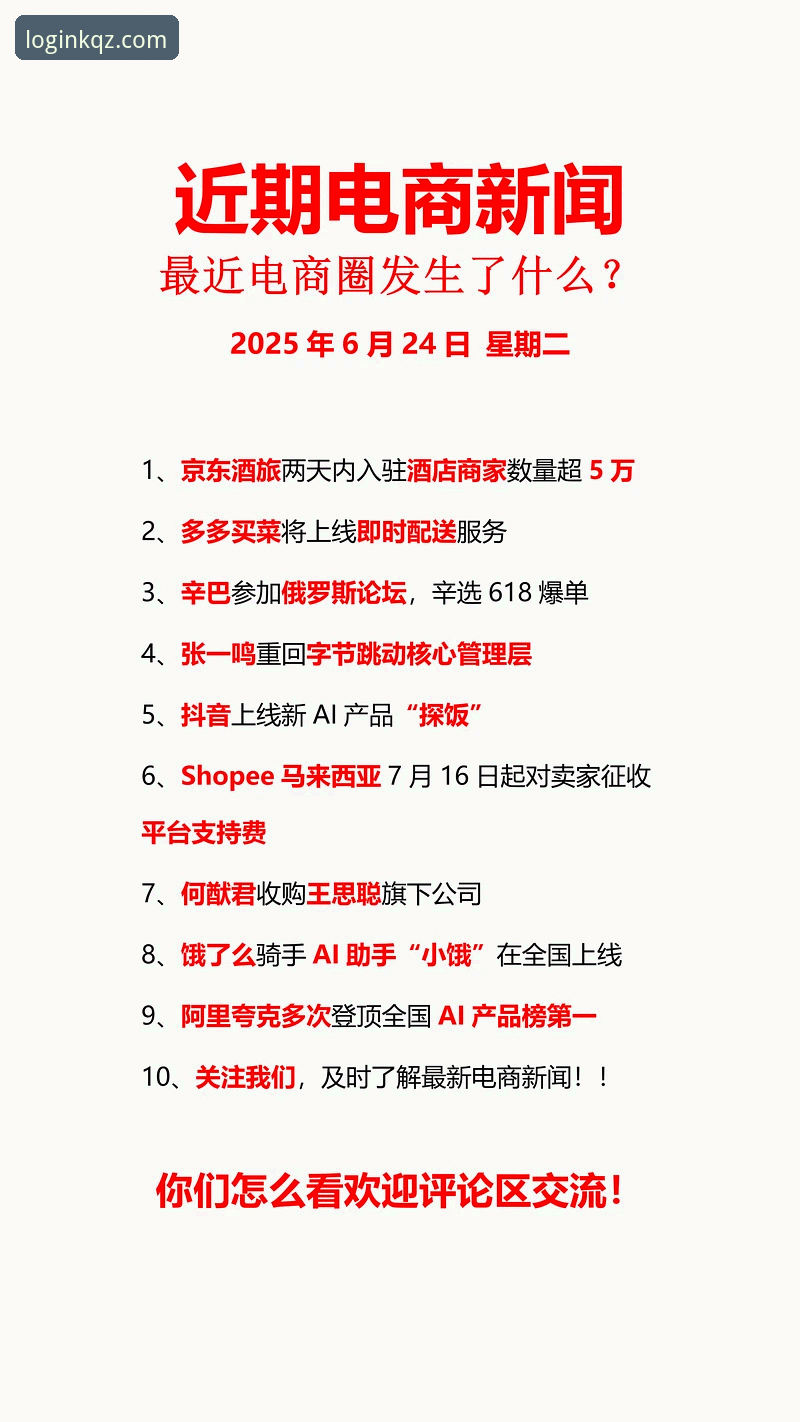 loginkqz.com

近期电商新闻

最近电商圈发生了什么？

2025 年 6 月 24 日 星期二

1、京东酒旅两天内入驻酒店商家数量超 5 万

2、多多买菜将上线即时配送服务

3、辛巴参加俄罗斯论坛，辛选 618 爆单

4、张一鸣重回字节跳动核心管理层

5、抖音上线新 AI 产品“探饭”

6、Shopee 马来西亚 7 月 16 日起对卖家征收平台支持费

7、何猷君收购王思聪旗下公司

8、饿了么骑手 AI 助手“小饿”在全国上线

9、阿里夸克多次登顶全国 AI 产品榜第一

10、关注我们，及时了解最新电商新闻！！

你们怎么看欢迎评论区交流！